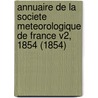 annuaire de la societe meteorologique de france v2, 1854 (1854)